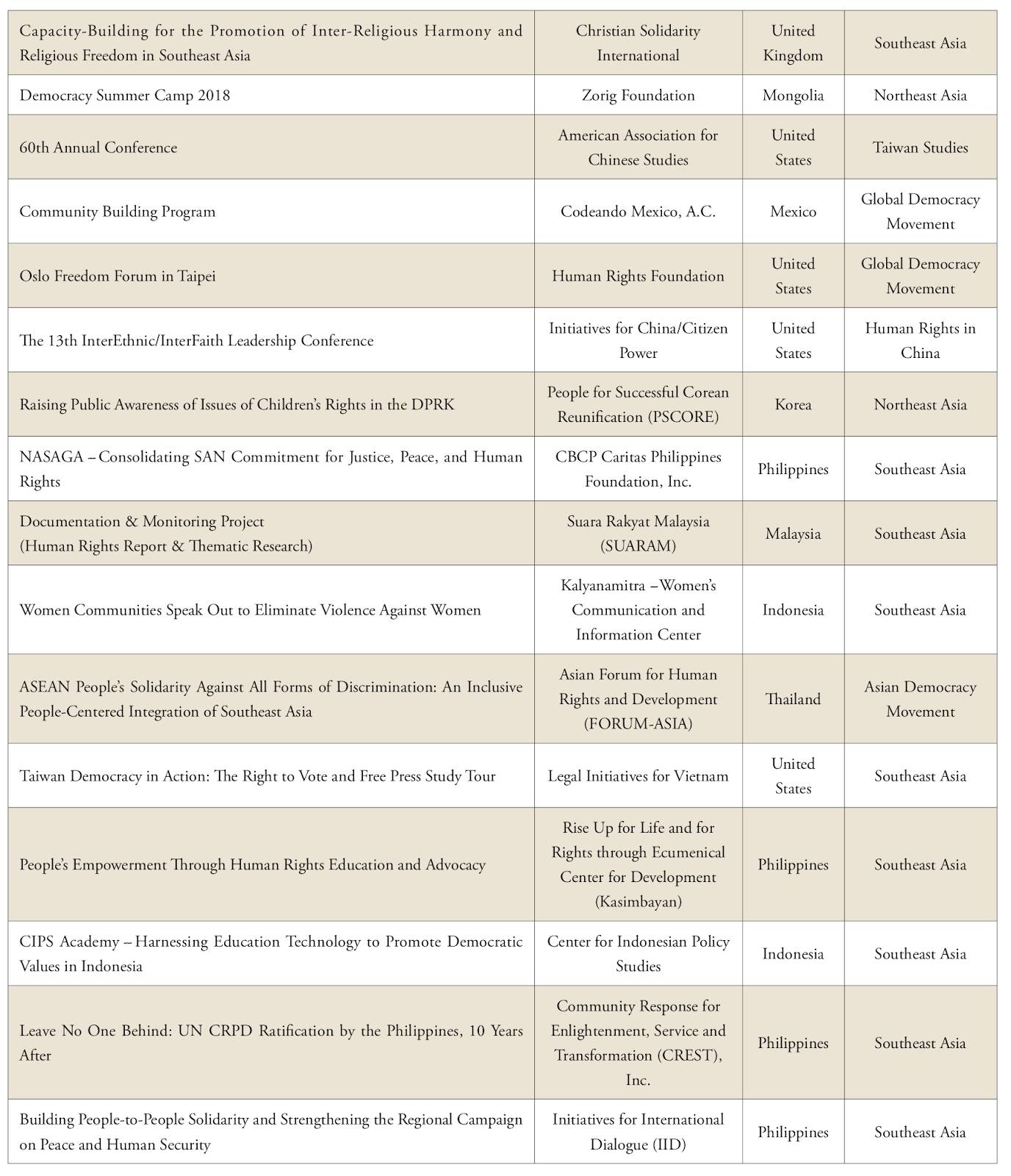 | | | | |
|---|---|---|---|
| Capacity-Building for the Promotion of Inter-Religious Harmony and Religious Freedom in Southeast Asia | Christian Solidarity International | United Kingdom | Southeast Asia |
| Democracy Summer Camp 2018 | Zorig Foundation | Mongolia | Northeast Asia |
| 60th Annual Conference | American Association for Chinese Studies | United States | Taiwan Studies |
| Community Building Program | Codeando Mexico, A.C. | Mexico | Global Democracy Movement |
| Oslo Freedom Forum in Taipei | Human Rights Foundation | United States | Global Democracy Movement |
| The 13th InterEthnic/InterFaith Leadership Conference | Initiatives for China/Citizen Power | United States | Human Rights in China |
| Raising Public Awareness of Issues of Children's Rights in the DPRK | People for Successful Corean Reunification (PSCORE) | Korea | Northeast Asia |
| NASAGA – Consolidating SAN Commitment for Justice, Peace, and Human Rights | CBCP Caritas Philippines Foundation, Inc. | Philippines | Southeast Asia |
| Documentation & Monitoring Project (Human Rights Report & Thematic Research) | Suara Rakyat Malaysia (SUARAM) | Malaysia | Southeast Asia |
| Women Communities Speak Out to Eliminate Violence Against Women | Kalyanamitra – Women's Communication and Information Center | Indonesia | Southeast Asia |
| ASEAN People's Solidarity Against All Forms of Discrimination: An Inclusive People-Centered Integration of Southeast Asia | Asian Forum for Human Rights and Development (FORUM-ASIA) | Thailand | Asian Democracy Movement |
| Taiwan Democracy in Action: The Right to Vote and Free Press Study Tour | Legal Initiatives for Vietnam | United States | Southeast Asia |
| People's Empowerment Through Human Rights Education and Advocacy | Rise Up for Life and for Rights through Ecumenical Center for Development (Kasimbayan) | Philippines | Southeast Asia |
| CIPS Academy – Harnessing Education Technology to Promote Democratic Values in Indonesia | Center for Indonesian Policy Studies | Indonesia | Southeast Asia |
| Leave No One Behind: UN CRPD Ratification by the Philippines, 10 Years After | Community Response for Enlightenment, Service and Transformation (CREST), Inc. | Philippines | Southeast Asia |
| Building People-to-People Solidarity and Strengthening the Regional Campaign on Peace and Human Security | Initiatives for International Dialogue (IID) | Philippines | Southeast Asia |